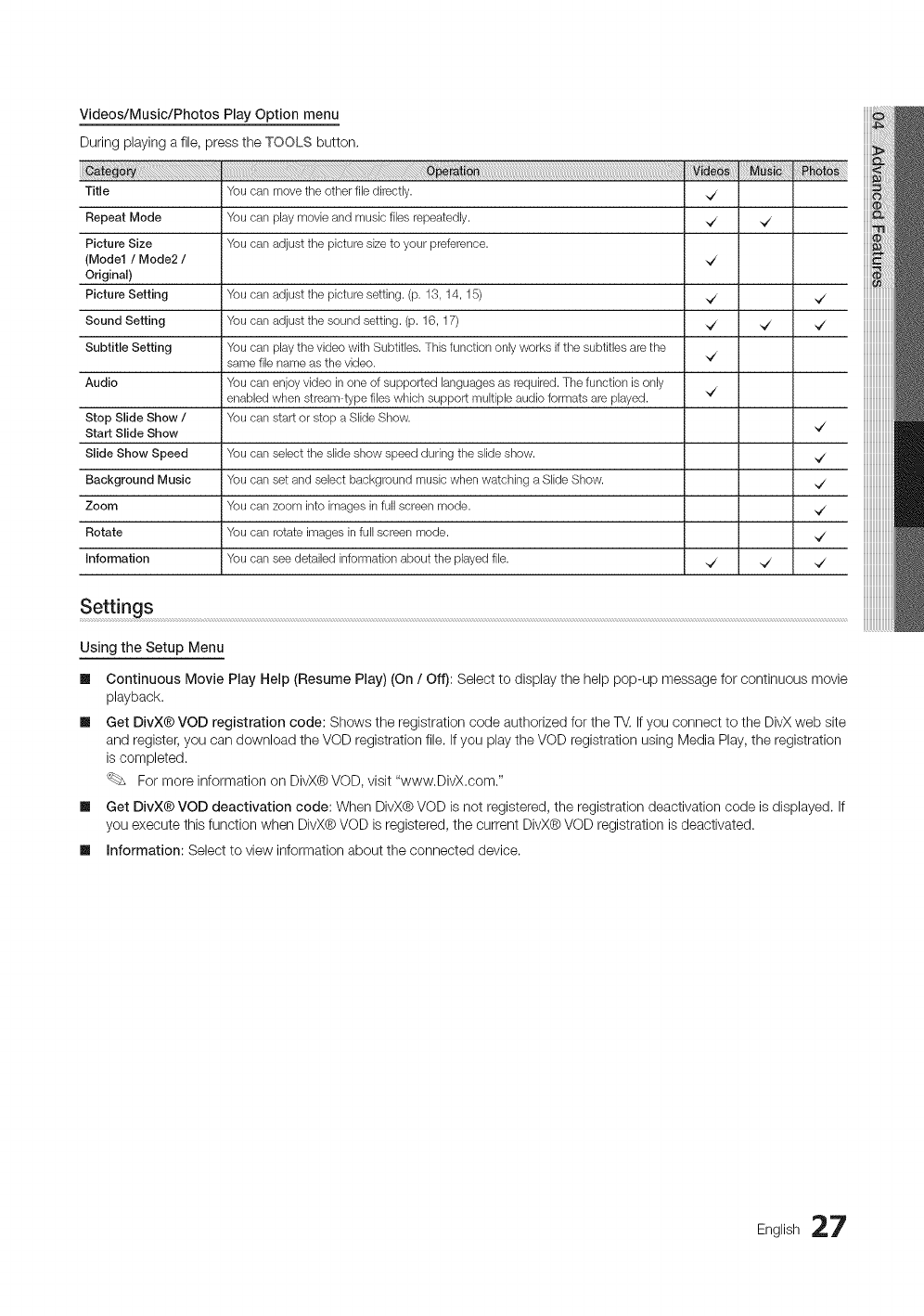 Videos/Music/Photos Play Option menu

During playing a file, press the TOOLS button.

| Category | Operation | Videos | Music | Photos |
|---|---|---|---|---|
| Title | You can move the other file directly. | ✓ | | |
| Repeat Mode | You can play movie and music files repeatedly. | ✓ | ✓ | |
| Picture Size (Mode1 / Mode2 / Original) | You can adjust the picture size to your preference. | ✓ | | |
| Picture Setting | You can adjust the picture setting. (p. 13, 14, 15) | ✓ | | ✓ |
| Sound Setting | You can adjust the sound setting. (p. 16, 17) | ✓ | ✓ | ✓ |
| Subtitle Setting | You can play the video with Subtitles. This function only works if the subtitles are the same file name as the video. | ✓ | | |
| Audio | You can enjoy video in one of supported languages as required. The function is only enabled when stream-type files which support multiple audio formats are played. | ✓ | | |
| Stop Slide Show / Start Slide Show | You can start or stop a Slide Show. | | | ✓ |
| Slide Show Speed | You can select the slide show speed during the slide show. | | | ✓ |
| Background Music | You can set and select background music when watching a Slide Show. | | | ✓ |
| Zoom | You can zoom into images in full screen mode. | | | ✓ |
| Rotate | You can rotate images in full screen mode. | | | ✓ |
| Information | You can see detailed information about the played file. | ✓ | ✓ | ✓ |

Settings

Using the Setup Menu

■ Continuous Movie Play Help (Resume Play) (On / Off): Select to display the help pop-up message for continuous movie playback.

■ Get DivX® VOD registration code: Shows the registration code authorized for the TV. If you connect to the DivX web site and register, you can download the VOD registration file. If you play the VOD registration using Media Play, the registration is completed.

For more information on DivX® VOD, visit "www.DivX.com."

■ Get DivX® VOD deactivation code: When DivX® VOD is not registered, the registration deactivation code is displayed. If you execute this function when DivX® VOD is registered, the current DivX® VOD registration is deactivated.

■ Information: Select to view information about the connected device.

04 Advanced Features

English 27